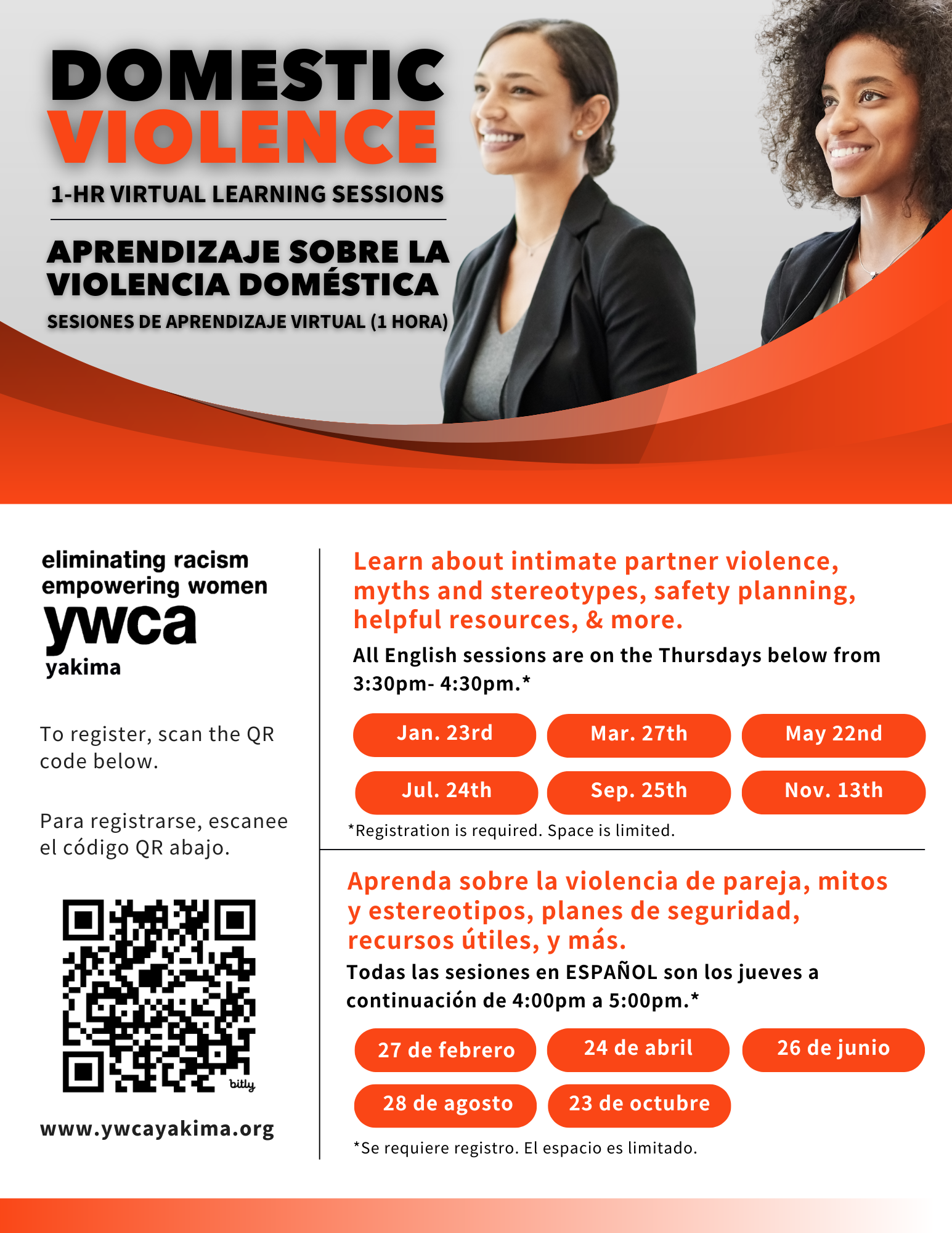 DOMESTIC VIOLENCE

1-HR VIRTUAL LEARNING SESSIONS

APRENDIZAJE SOBRE LA VIOLENCIA DOMÉSTICA

SESIONES DE APRENDIZAJE VIRTUAL (1 HORA)

eliminating racism
empowering women
ywca
yakima

To register, scan the QR code below.

Para registrarse, escanee el código QR abajo.

bitly

www.ywcayakima.org

Learn about intimate partner violence, myths and stereotypes, safety planning, helpful resources, & more.

All English sessions are on the Thursdays below from 3:30pm- 4:30pm.*

Jan. 23rd
Mar. 27th
May 22nd
Jul. 24th
Sep. 25th
Nov. 13th

*Registration is required. Space is limited.

Aprenda sobre la violencia de pareja, mitos y estereotipos, planes de seguridad, recursos útiles, y más.

Todas las sesiones en ESPAÑOL son los jueves a continuación de 4:00pm a 5:00pm.*

27 de febrero
24 de abril
26 de junio
28 de agosto
23 de octubre

*Se requiere registro. El espacio es limitado.